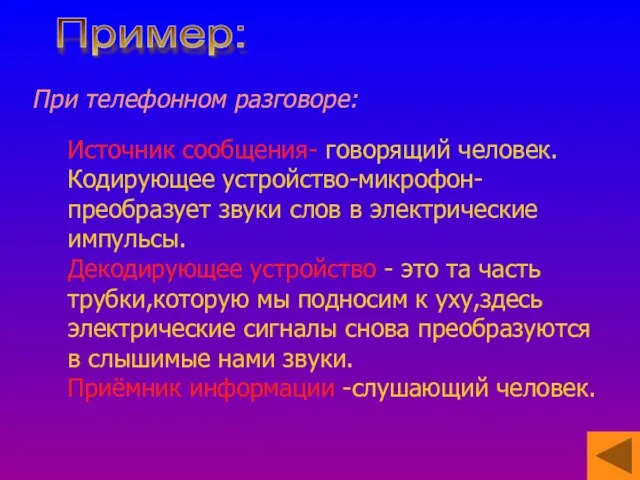 Пример:

При телефонном разговоре:

Источник сообщения- говорящий человек. Кодирующее устройство-микрофон- преобразует звуки слов в электрические импульсы.
Декодирующее устройство - это та часть трубки,которую мы подносим к уху,здесь электрические сигналы снова преобразуются в слышимые нами звуки.
Приёмник информации -слушающий человек.